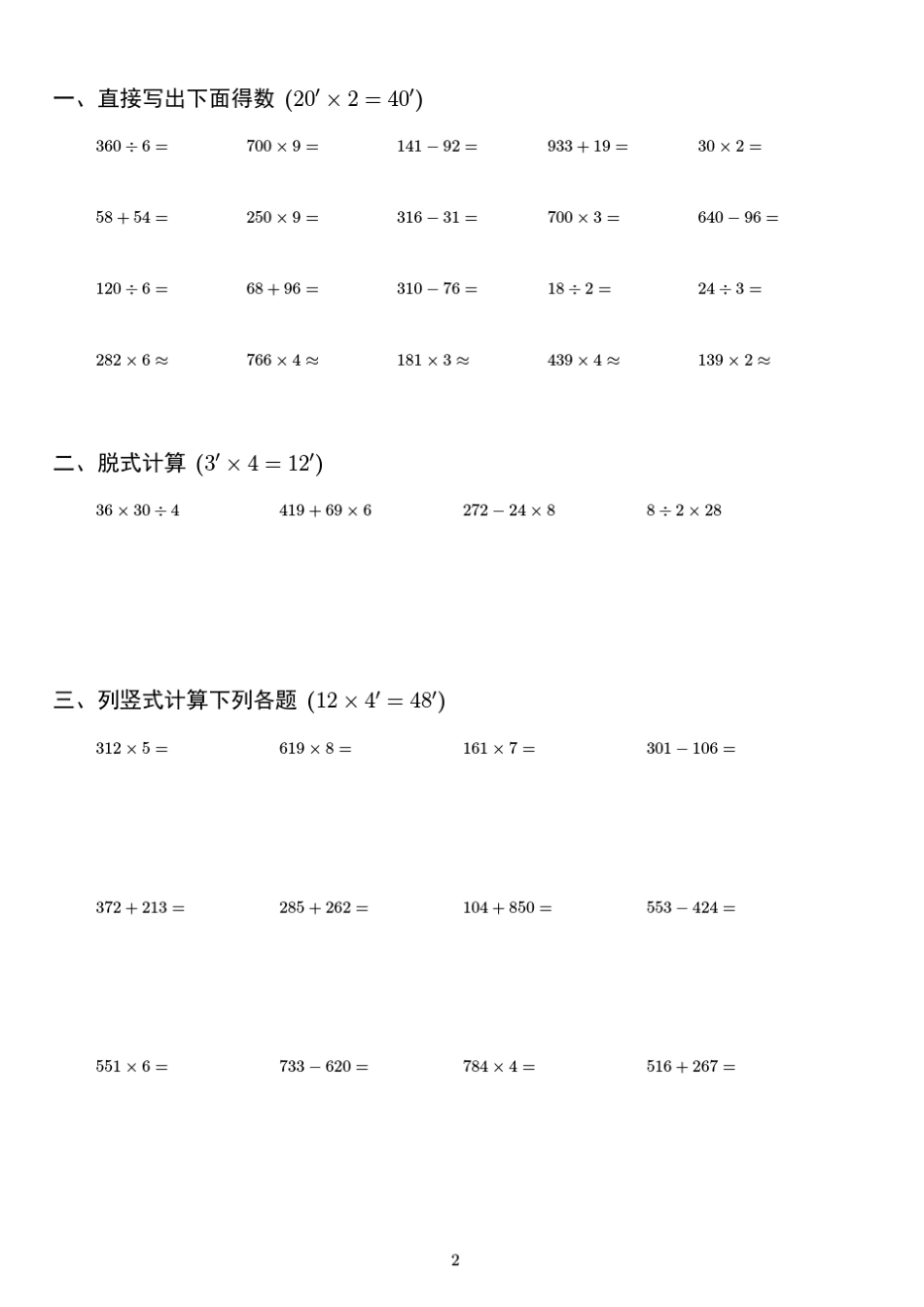 一、直接写出下面得数 $(20' \times 2 = 40')$

$360 \div 6 =$ $700 \times 9 =$ $141 - 92 =$ $933 + 19 =$ $30 \times 2 =$

$58 + 54 =$ $250 \times 9 =$ $316 - 31 =$ $700 \times 3 =$ $640 - 96 =$

$120 \div 6 =$ $68 + 96 =$ $310 - 76 =$ $18 \div 2 =$ $24 \div 3 =$

$282 \times 6 \approx$ $766 \times 4 \approx$ $181 \times 3 \approx$ $439 \times 4 \approx$ $139 \times 2 \approx$

二、脱式计算 $(3' \times 4 = 12')$

$36 \times 30 \div 4$ $419 + 69 \times 6$ $272 - 24 \times 8$ $8 \div 2 \times 28$

三、列竖式计算下列各题 $(12 \times 4' = 48')$

$312 \times 5 =$ $619 \times 8 =$ $161 \times 7 =$ $301 - 106 =$

$372 + 213 =$ $285 + 262 =$ $104 + 850 =$ $553 - 424 =$

$551 \times 6 =$ $733 - 620 =$ $784 \times 4 =$ $516 + 267 =$

2